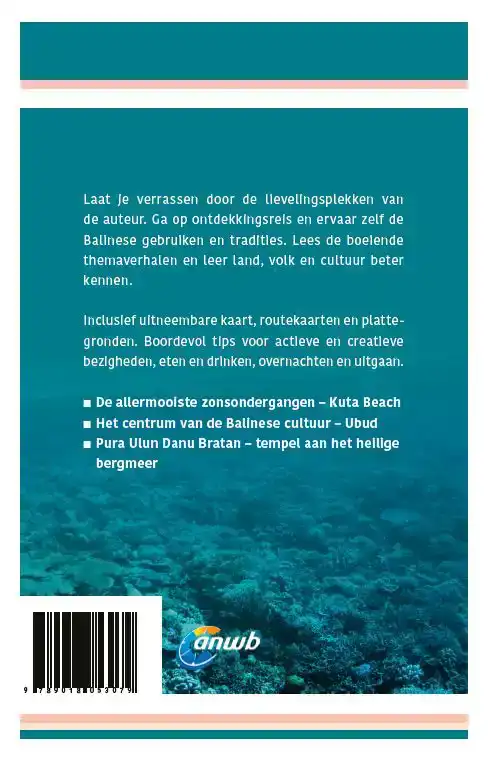 Laat je verrassen door de lievelingsplekken van de auteur. Ga op ontdekkingsreis en ervaar zelf de Balinese gebruiken en tradities. Lees de boeiende themaverhalen en leer land, volk en cultuur beter kennen.

Inclusief uitneembare kaart, routekaarten en plattegronden. Boordevol tips voor actieve en creatieve bezigheden, eten en drinken, overnachten en uitgaan.

■ De allermooiste zonsondergangen – Kuta Beach
■ Het centrum van de Balinese cultuur – Ubud
■ Pura Ulun Danu Bratan – tempel aan het heilige bergmeer

anwb

9 789018 053079